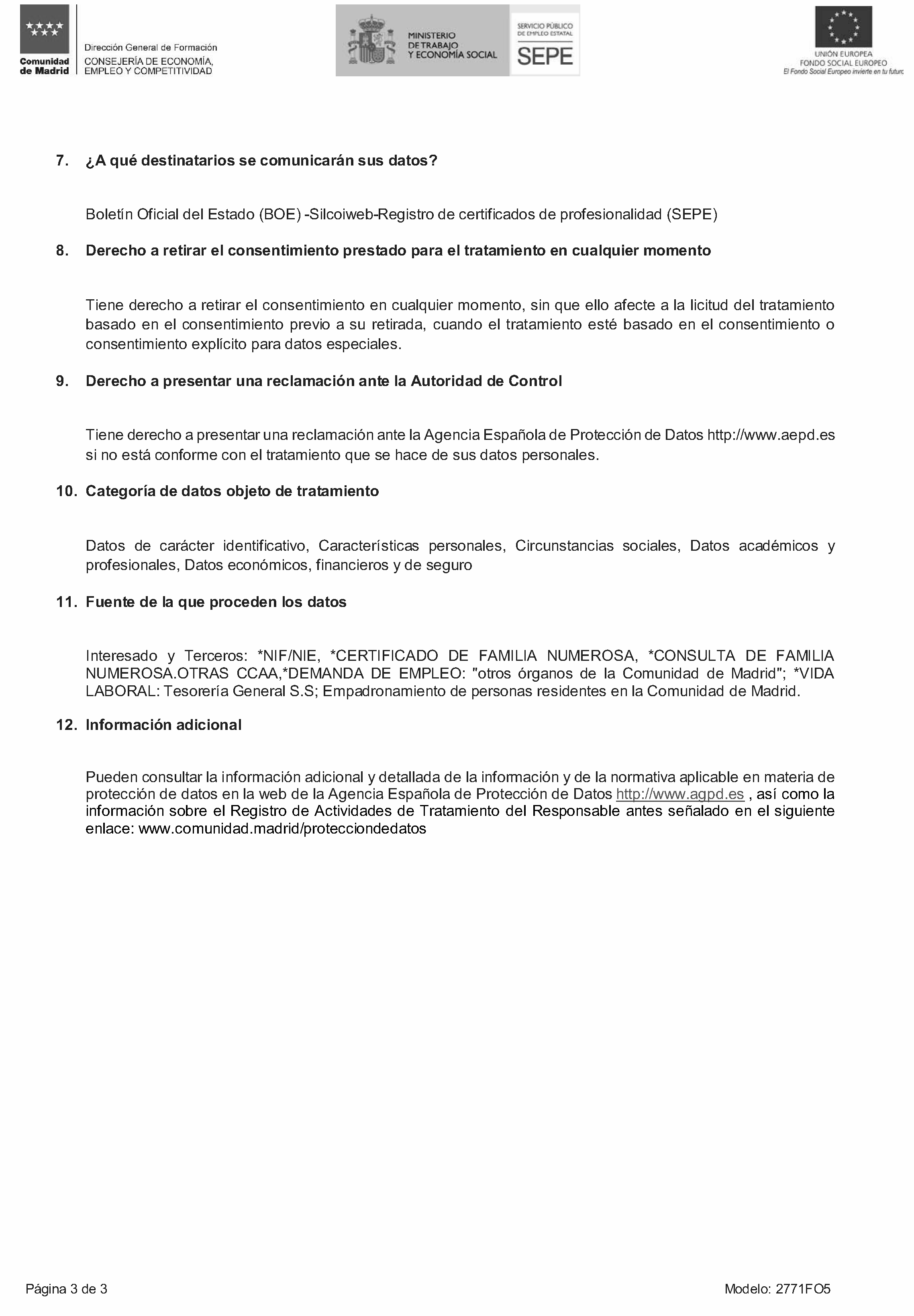 Comunidad de Madrid

Dirección General de Formación
CONSEJERÍA DE ECONOMÍA, EMPLEO Y COMPETITIVIDAD

MINISTERIO DE TRABAJO Y ECONOMÍA SOCIAL

SERVICIO PÚBLICO DE EMPLEO ESTATAL
SEPE

UNIÓN EUROPEA
FONDO SOCIAL EUROPEO
El Fondo Social Europeo invierte en tu futuro

7. ¿A qué destinatarios se comunicarán sus datos?

Boletín Oficial del Estado (BOE) -Silcoiweb-Registro de certificados de profesionalidad (SEPE)

8. Derecho a retirar el consentimiento prestado para el tratamiento en cualquier momento

Tiene derecho a retirar el consentimiento en cualquier momento, sin que ello afecte a la licitud del tratamiento basado en el consentimiento previo a su retirada, cuando el tratamiento esté basado en el consentimiento o consentimiento explícito para datos especiales.

9. Derecho a presentar una reclamación ante la Autoridad de Control

Tiene derecho a presentar una reclamación ante la Agencia Española de Protección de Datos http://www.aepd.es si no está conforme con el tratamiento que se hace de sus datos personales.

10. Categoría de datos objeto de tratamiento

Datos de carácter identificativo, Características personales, Circunstancias sociales, Datos académicos y profesionales, Datos económicos, financieros y de seguro

11. Fuente de la que proceden los datos

Interesado y Terceros: *NIF/NIE, *CERTIFICADO DE FAMILIA NUMEROSA, *CONSULTA DE FAMILIA NUMEROSA.OTRAS CCAA,*DEMANDA DE EMPLEO: "otros órganos de la Comunidad de Madrid"; *VIDA LABORAL: Tesorería General S.S; Empadronamiento de personas residentes en la Comunidad de Madrid.

12. Información adicional

Pueden consultar la información adicional y detallada de la información y de la normativa aplicable en materia de protección de datos en la web de la Agencia Española de Protección de Datos http://www.agpd.es , así como la información sobre el Registro de Actividades de Tratamiento del Responsable antes señalado en el siguiente enlace: www.comunidad.madrid/protecciondedatos

Página 3 de 3

Modelo: 2771FO5